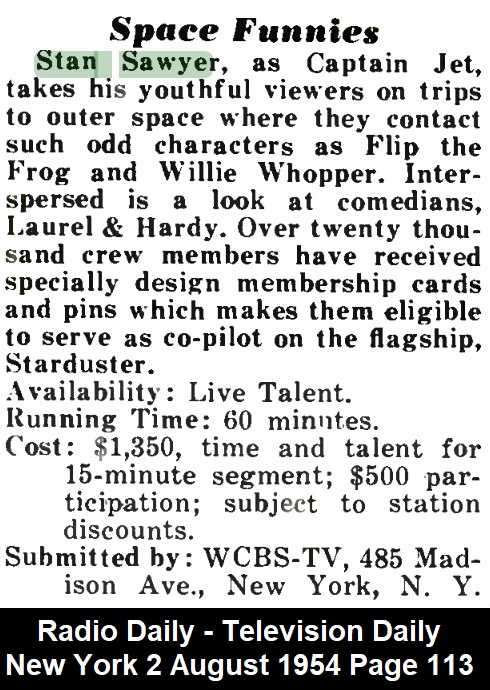 Space Funnies

Stan Sawyer, as Captain Jet, takes his youthful viewers on trips to outer space where they contact such odd characters as Flip the Frog and Willie Whopper. Interspersed is a look at comedians, Laurel & Hardy. Over twenty thousand crew members have received specially design membership cards and pins which makes them eligible to serve as co-pilot on the flagship, Starduster.

Availability: Live Talent.
Running Time: 60 minutes.
Cost: $1,350, time and talent for 15-minute segment; $500 participation; subject to station discounts.
Submitted by: WCBS-TV, 485 Madison Ave., New York, N. Y.

Radio Daily - Television Daily
New York 2 August 1954 Page 113